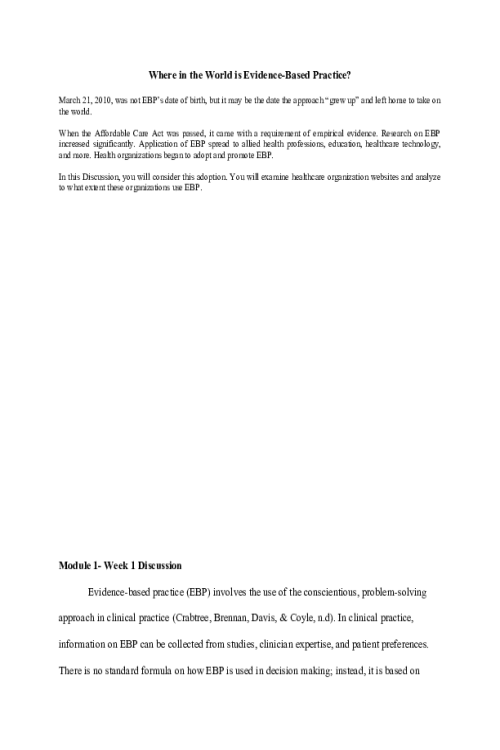 Where in the World is Evidence-Based Practice?

March 21, 2010, was not EBP's date of birth, but it may be the date the approach "grew up" and left home to take on the world.

When the Affordable Care Act was passed, it came with a requirement of empirical evidence. Research on EBP increased significantly. Application of EBP spread to allied health professions, education, healthcare technology, and more. Health organizations began to adopt and promote EBP.

In this Discussion, you will consider this adoption. You will examine healthcare organization websites and analyze to what extent these organizations use EBP.

Module 1- Week 1 Discussion

Evidence-based practice (EBP) involves the use of the conscientious, problem-solving approach in clinical practice (Crabtree, Brennan, Davis, & Coyle, n.d). In clinical practice, information on EBP can be collected from studies, clinician expertise, and patient preferences. There is no standard formula on how EBP is used in decision making; instead, it is based on